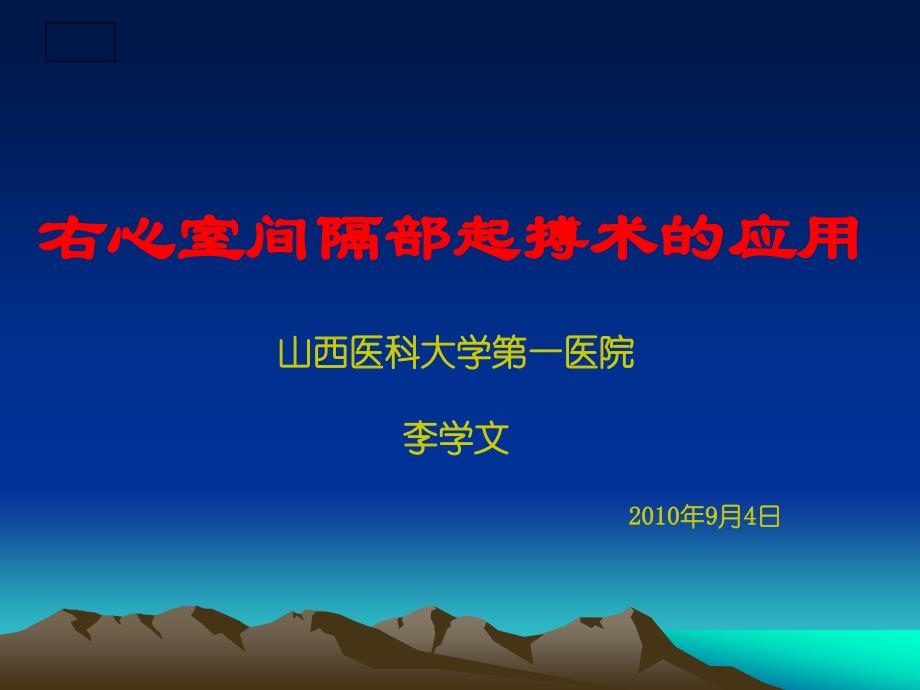 右心室间隔部起搏术的应用

山西医科大学第一医院

李学文

2010年9月4日